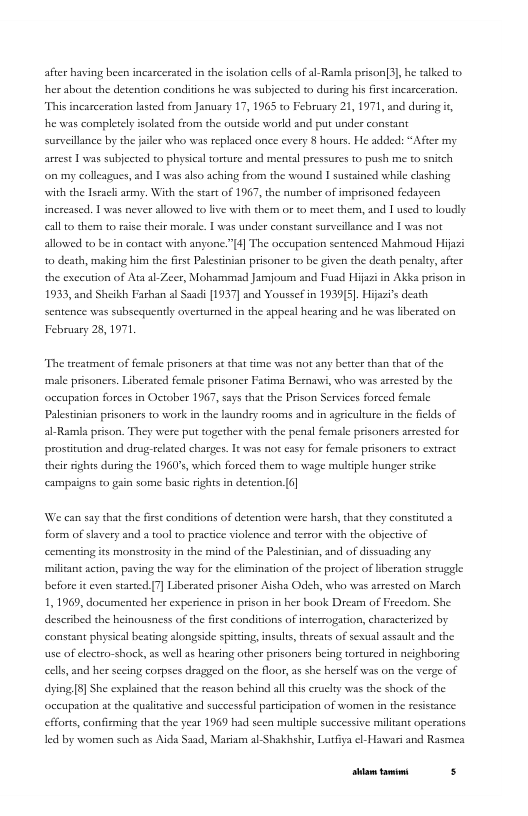 after having been incarcerated in the isolation cells of al-Ramla prison[3], he talked to her about the detention conditions he was subjected to during his first incarceration. This incarceration lasted from January 17, 1965 to February 21, 1971, and during it, he was completely isolated from the outside world and put under constant surveillance by the jailer who was replaced once every 8 hours. He added: "After my arrest I was subjected to physical torture and mental pressures to push me to snitch on my colleagues, and I was also aching from the wound I sustained while clashing with the Israeli army. With the start of 1967, the number of imprisoned fedayeen increased. I was never allowed to live with them or to meet them, and I used to loudly call to them to raise their morale. I was under constant surveillance and I was not allowed to be in contact with anyone."[4] The occupation sentenced Mahmoud Hijazi to death, making him the first Palestinian prisoner to be given the death penalty, after the execution of Ata al-Zeer, Mohammad Jamjoum and Fuad Hijazi in Akka prison in 1933, and Sheikh Farhan al Saadi [1937] and Youssef in 1939[5]. Hijazi's death sentence was subsequently overturned in the appeal hearing and he was liberated on February 28, 1971.

The treatment of female prisoners at that time was not any better than that of the male prisoners. Liberated female prisoner Fatima Bernawi, who was arrested by the occupation forces in October 1967, says that the Prison Services forced female Palestinian prisoners to work in the laundry rooms and in agriculture in the fields of al-Ramla prison. They were put together with the penal female prisoners arrested for prostitution and drug-related charges. It was not easy for female prisoners to extract their rights during the 1960's, which forced them to wage multiple hunger strike campaigns to gain some basic rights in detention.[6]

We can say that the first conditions of detention were harsh, that they constituted a form of slavery and a tool to practice violence and terror with the objective of cementing its monstrosity in the mind of the Palestinian, and of dissuading any militant action, paving the way for the elimination of the project of liberation struggle before it even started.[7] Liberated prisoner Aisha Odeh, who was arrested on March 1, 1969, documented her experience in prison in her book Dream of Freedom. She described the heinousness of the first conditions of interrogation, characterized by constant physical beating alongside spitting, insults, threats of sexual assault and the use of electro-shock, as well as hearing other prisoners being tortured in neighboring cells, and her seeing corpses dragged on the floor, as she herself was on the verge of dying.[8] She explained that the reason behind all this cruelty was the shock of the occupation at the qualitative and successful participation of women in the resistance efforts, confirming that the year 1969 had seen multiple successive militant operations led by women such as Aida Saad, Mariam al-Shakhshir, Lutfiya el-Hawari and Rasmea

ahlam tamimi 5